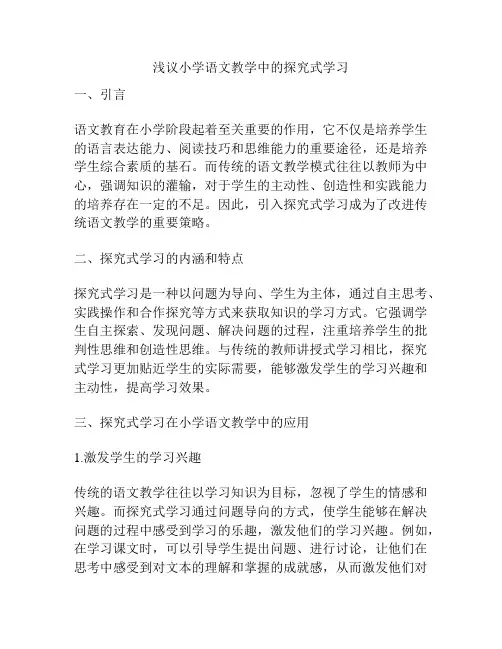 浅议小学语文教学中的探究式学习

一、引言

语文教育在小学阶段起着至关重要的作用，它不仅是培养学生的语言表达能力、阅读技巧和思维能力的重要途径，还是培养学生综合素质的基石。而传统的语文教学模式往往以教师为中心，强调知识的灌输，对于学生的主动性、创造性和实践能力的培养存在一定的不足。因此，引入探究式学习成为了改进传统语文教学的重要策略。

二、探究式学习的内涵和特点

探究式学习是一种以问题为导向、学生为主体，通过自主思考、实践操作和合作探究等方式来获取知识的学习方式。它强调学生自主探索、发现问题、解决问题的过程，注重培养学生的批判性思维和创造性思维。与传统的教师讲授式学习相比，探究式学习更加贴近学生的实际需要，能够激发学生的学习兴趣和主动性，提高学习效果。

三、探究式学习在小学语文教学中的应用

1.激发学生的学习兴趣

传统的语文教学往往以学习知识为目标，忽视了学生的情感和兴趣。而探究式学习通过问题导向的方式，使学生能够在解决问题的过程中感受到学习的乐趣，激发他们的学习兴趣。例如，在学习课文时，可以引导学生提出问题、进行讨论，让他们在思考中感受到对文本的理解和掌握的成就感，从而激发他们对